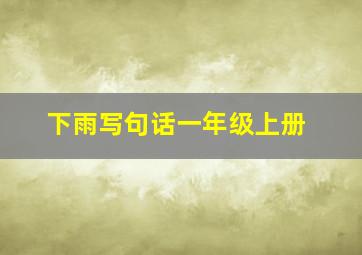 下雨写句话一年级上册